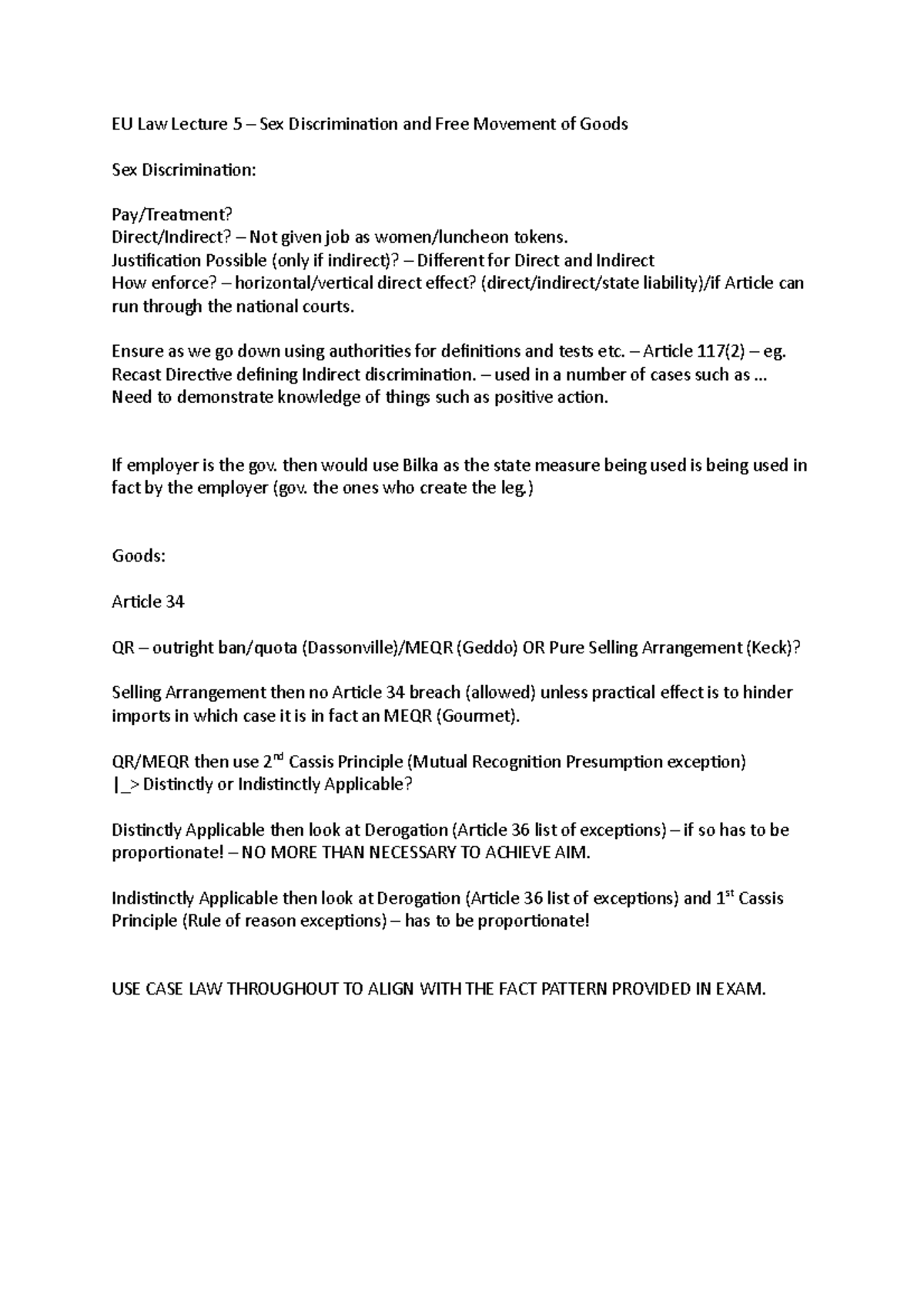 EU Law Lecture 5 – Sex Discrimination and Free Movement of Goods

Sex Discrimination:

Pay/Treatment?
Direct/Indirect? – Not given job as women/luncheon tokens.
Justification Possible (only if indirect)? – Different for Direct and Indirect
How enforce? – horizontal/vertical direct effect? (direct/indirect/state liability)/if Article can run through the national courts.

Ensure as we go down using authorities for definitions and tests etc. – Article 117(2) – eg. Recast Directive defining Indirect discrimination. – used in a number of cases such as … Need to demonstrate knowledge of things such as positive action.

If employer is the gov. then would use Bilka as the state measure being used is being used in fact by the employer (gov. the ones who create the leg.)

Goods:

Article 34

QR – outright ban/quota (Dassonville)/MEQR (Geddo) OR Pure Selling Arrangement (Keck)?

Selling Arrangement then no Article 34 breach (allowed) unless practical effect is to hinder imports in which case it is in fact an MEQR (Gourmet).

QR/MEQR then use 2$^{nd}$ Cassis Principle (Mutual Recognition Presumption exception)
|_> Distinctly or Indistinctly Applicable?

Distinctly Applicable then look at Derogation (Article 36 list of exceptions) – if so has to be proportionate! – NO MORE THAN NECESSARY TO ACHIEVE AIM.

Indistinctly Applicable then look at Derogation (Article 36 list of exceptions) and 1$^{st}$ Cassis Principle (Rule of reason exceptions) – has to be proportionate!

USE CASE LAW THROUGHOUT TO ALIGN WITH THE FACT PATTERN PROVIDED IN EXAM.